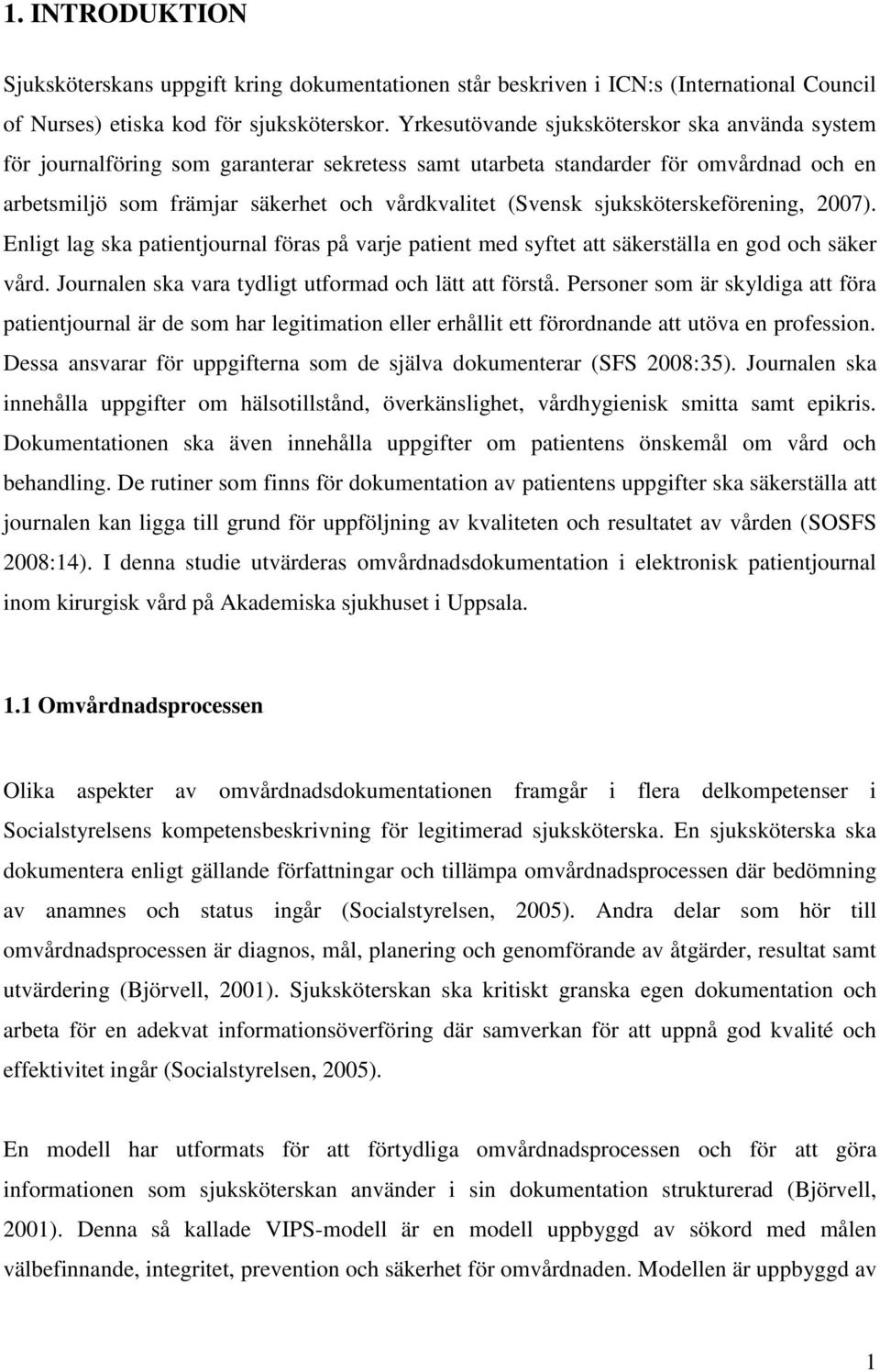 1. INTRODUKTION

Sjuksköterskans uppgift kring dokumentationen står beskriven i ICN:s (International Council of Nurses) etiska kod för sjuksköterskor. Yrkesutövande sjuksköterskor ska använda system för journalföring som garanterar sekretess samt utarbeta standarder för omvårdnad och en arbetsmiljö som främjar säkerhet och vårdkvalitet (Svensk sjuksköterskeförening, 2007). Enligt lag ska patientjournal föras på varje patient med syftet att säkerställa en god och säker vård. Journalen ska vara tydligt utformad och lätt att förstå. Personer som är skyldiga att föra patientjournal är de som har legitimation eller erhållit ett förordnande att utöva en profession. Dessa ansvarar för uppgifterna som de själva dokumenterar (SFS 2008:35). Journalen ska innehålla uppgifter om hälsotillstånd, överkänslighet, vårdhygienisk smitta samt epikris. Dokumentationen ska även innehålla uppgifter om patientens önskemål om vård och behandling. De rutiner som finns för dokumentation av patientens uppgifter ska säkerställa att journalen kan ligga till grund för uppföljning av kvaliteten och resultatet av vården (SOSFS 2008:14). I denna studie utvärderas omvårdnadsdokumentation i elektronisk patientjournal inom kirurgisk vård på Akademiska sjukhuset i Uppsala.

1.1 Omvårdnadsprocessen

Olika aspekter av omvårdnadsdokumentationen framgår i flera delkompetenser i Socialstyrelsens kompetensbeskrivning för legitimerad sjuksköterska. En sjuksköterska ska dokumentera enligt gällande författningar och tillämpa omvårdnadsprocessen där bedömning av anamnes och status ingår (Socialstyrelsen, 2005). Andra delar som hör till omvårdnadsprocessen är diagnos, mål, planering och genomförande av åtgärder, resultat samt utvärdering (Björvell, 2001). Sjuksköterskan ska kritiskt granska egen dokumentation och arbeta för en adekvat informationsöverföring där samverkan för att uppnå god kvalité och effektivitet ingår (Socialstyrelsen, 2005).

En modell har utformats för att förtydliga omvårdnadsprocessen och för att göra informationen som sjuksköterskan använder i sin dokumentation strukturerad (Björvell, 2001). Denna så kallade VIPS-modell är en modell uppbyggd av sökord med målen välbefinnande, integritet, prevention och säkerhet för omvårdnaden. Modellen är uppbyggd av

1